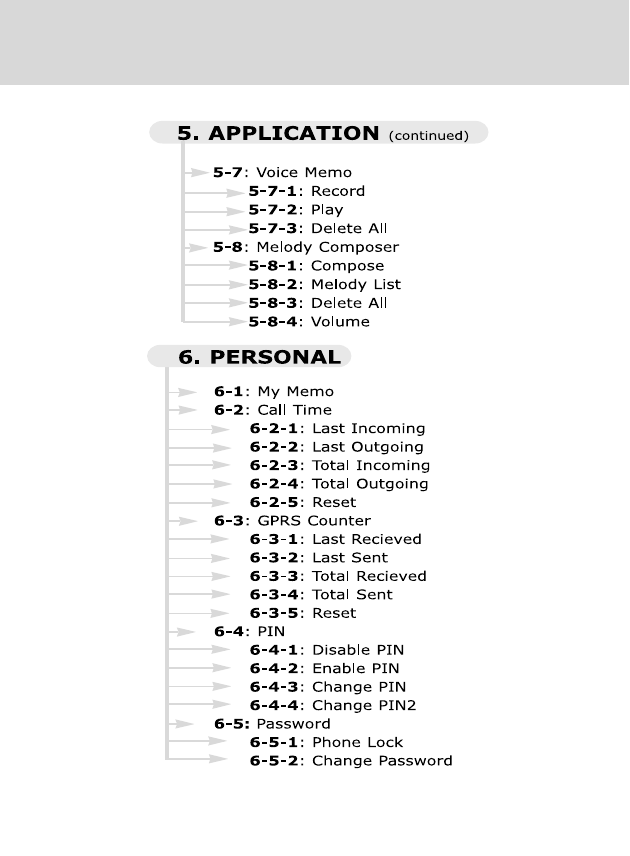 5. APPLICATION (continued)

5-7: Voice Memo
5-7-1: Record
5-7-2: Play
5-7-3: Delete All
5-8: Melody Composer
5-8-1: Compose
5-8-2: Melody List
5-8-3: Delete All
5-8-4: Volume

6. PERSONAL

6-1: My Memo
6-2: Call Time
6-2-1: Last Incoming
6-2-2: Last Outgoing
6-2-3: Total Incoming
6-2-4: Total Outgoing
6-2-5: Reset
6-3: GPRS Counter
6-3-1: Last Recieved
6-3-2: Last Sent
6-3-3: Total Recieved
6-3-4: Total Sent
6-3-5: Reset
6-4: PIN
6-4-1: Disable PIN
6-4-2: Enable PIN
6-4-3: Change PIN
6-4-4: Change PIN2
6-5: Password
6-5-1: Phone Lock
6-5-2: Change Password